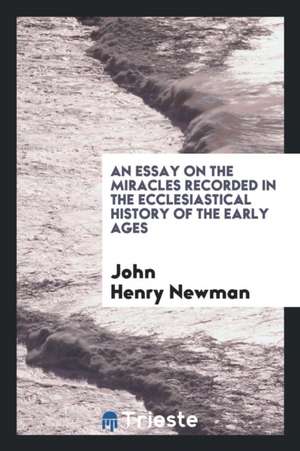 AN ESSAY ON THE MIRACLES RECORDED IN THE ECCLESIASTICAL HISTORY OF THE EARLY AGES

John Henry Newman

Trieste